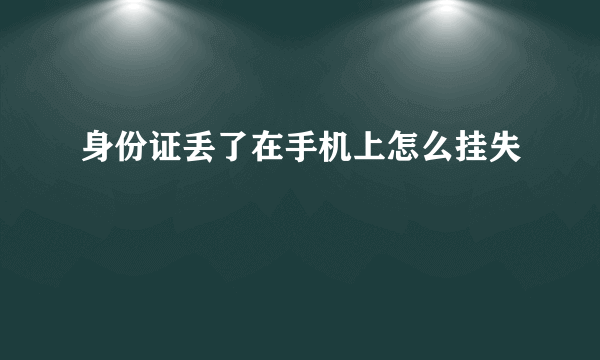 身份证丢了在手机上怎么挂失